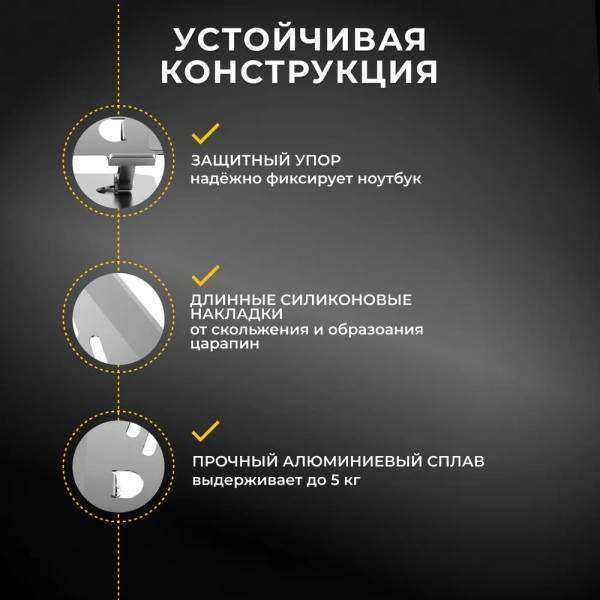 УСТОЙЧИВАЯ КОНСТРУКЦИЯ

ЗАЩИТНЫЙ УПОР
надёжно фиксирует ноутбук

ДЛИННЫЕ СИЛИКОНОВЫЕ НАКЛАДКИ
от скольжения и образоания царапин

ПРОЧНЫЙ АЛЮМИНИЕВЫЙ СПЛАВ
выдерживает до 5 кг